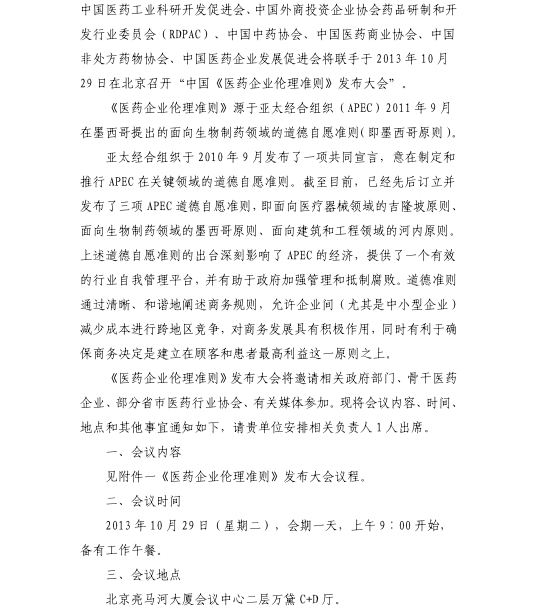 中国医药工业科研开发促进会、中国外商投资企业协会药品研制和开发行业委员会（RDPAC）、中国中药协会、中国医药商业协会、中国非处方药物协会、中国医药企业发展促进会将联手于 2013 年 10 月 29 日在北京召开“中国《医药企业伦理准则》发布大会”.

《医药企业伦理准则》源于亚太经合组织（APEC）2011 年 9 月在墨西哥提出的面向生物制药领域的道德自愿准则(即墨西哥原则)。

亚太经合组织于 2010 年 9 月发布了一项共同宣言，意在制定和推行 APEC 在关键领域的道德自愿准则。截至目前，已经先后订立并发布了三项 APEC 道德自愿准则，即面向医疗器械领域的吉隆坡原则、面向生物制药领域的墨西哥原则、面向建筑和工程领域的河内原则。上述道德自愿准则的出台深刻影响了 APEC 的经济，提供了一个有效的行业自我管理平台，并有助于政府加强管理和抵制腐败。道德准则通过清晰、和谐地阐述商务规则，允许企业间（尤其是中小型企业）减少成本进行跨地区竞争，对商务发展具有积极作用，同时有利于确保商务决定是建立在顾客和患者最高利益这一原则之上。

《医药企业伦理准则》发布大会将邀请相关政府部门、骨干医药企业、部分省市医药行业协会、有关媒体参加。现将会议内容、时间、地点和其他事宜通知如下，请贵单位安排相关负责人 1 人出席。

一、会议内容

见附件一《医药企业伦理准则》发布大会议程。

二、会议时间

2013 年 10 月 29 日（星期二），会期一天，上午 9：00 开始，备有工作午餐。

三、会议地点

北京亮马河大厦会议中心二层万黛 C+D 厅。